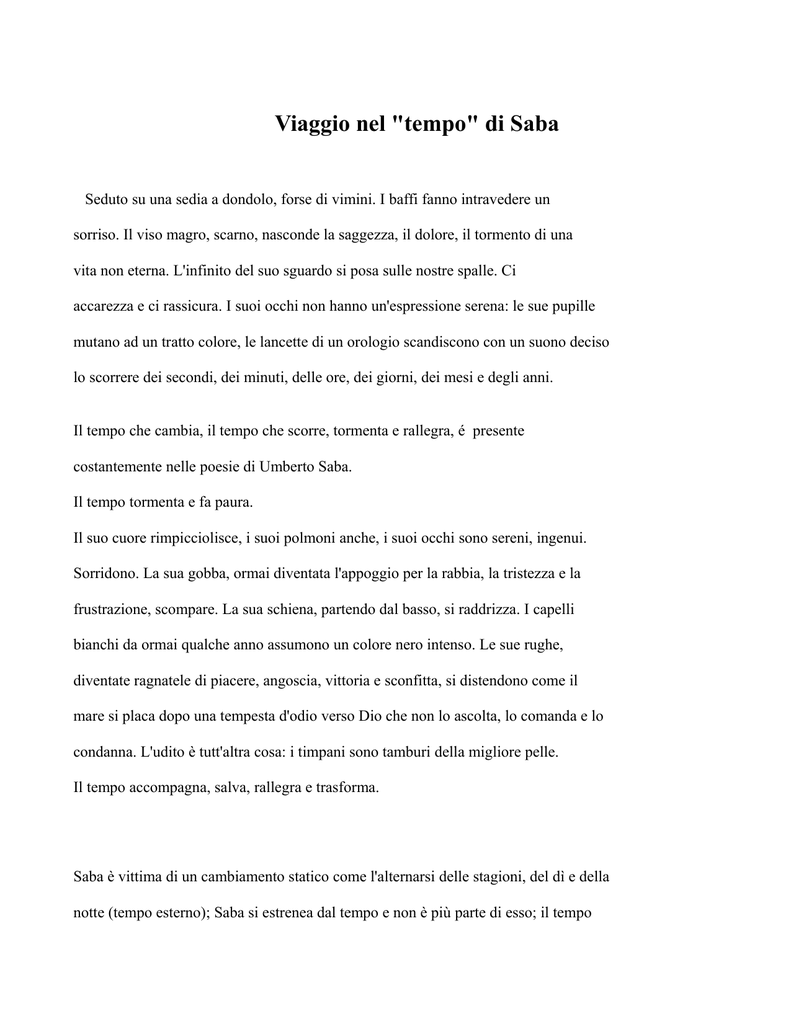 Viaggio nel "tempo" di Saba

Seduto su una sedia a dondolo, forse di vimini. I baffi fanno intravedere un sorriso. Il viso magro, scarno, nasconde la saggezza, il dolore, il tormento di una vita non eterna. L'infinito del suo sguardo si posa sulle nostre spalle. Ci accarezza e ci rassicura. I suoi occhi non hanno un'espressione serena: le sue pupille mutano ad un tratto colore, le lancette di un orologio scandiscono con un suono deciso lo scorrere dei secondi, dei minuti, delle ore, dei giorni, dei mesi e degli anni.

Il tempo che cambia, il tempo che scorre, tormenta e rallegra, é presente costantemente nelle poesie di Umberto Saba.
Il tempo tormenta e fa paura.
Il suo cuore rimpicciolisce, i suoi polmoni anche, i suoi occhi sono sereni, ingenui. Sorridono. La sua gobba, ormai diventata l'appoggio per la rabbia, la tristezza e la frustrazione, scompare. La sua schiena, partendo dal basso, si raddrizza. I capelli bianchi da ormai qualche anno assumono un colore nero intenso. Le sue rughe, diventate ragnatele di piacere, angoscia, vittoria e sconfitta, si distendono come il mare si placa dopo una tempesta d'odio verso Dio che non lo ascolta, lo comanda e lo condanna. L'udito è tutt'altra cosa: i timpani sono tamburi della migliore pelle.
Il tempo accompagna, salva, rallegra e trasforma.

Saba è vittima di un cambiamento statico come l'alternarsi delle stagioni, del dì e della notte (tempo esterno); Saba si estrenea dal tempo e non è più parte di esso; il tempo